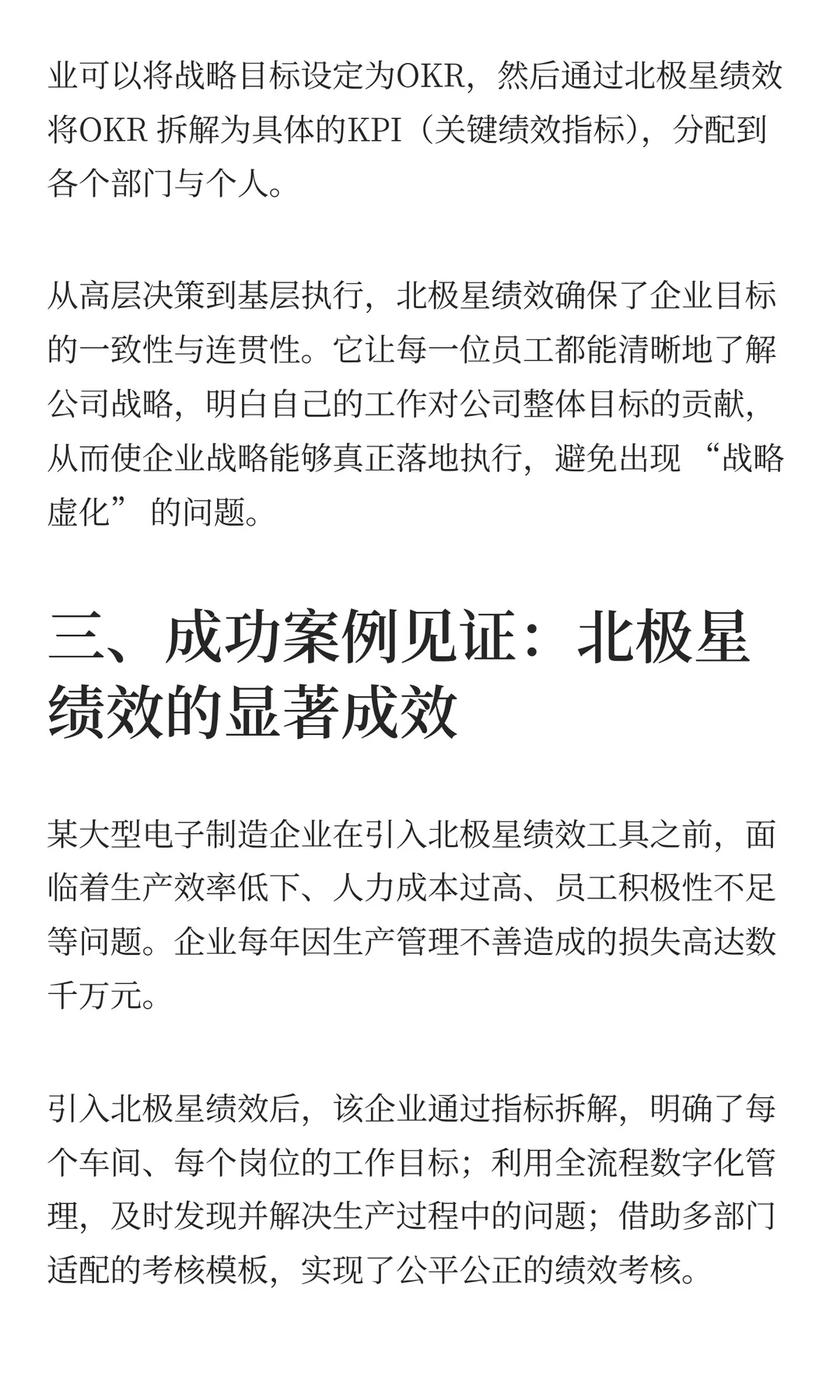 业可以将战略目标设定为OKR，然后通过北极星绩效将OKR 拆解为具体的KPI（关键绩效指标），分配到各个部门与个人。

从高层决策到基层执行，北极星绩效确保了企业目标的一致性与连贯性。它让每一位员工都能清晰地了解公司战略，明白自己的工作对公司整体目标的贡献，从而使企业战略能够真正落地执行，避免出现 “战略虚化” 的问题。

三、成功案例见证：北极星绩效的显著成效

某大型电子制造企业在引入北极星绩效工具之前，面临着生产效率低下、人力成本过高、员工积极性不足等问题。企业每年因生产管理不善造成的损失高达数千万元。

引入北极星绩效后，该企业通过指标拆解，明确了每个车间、每个岗位的工作目标；利用全流程数字化管理，及时发现并解决生产过程中的问题；借助多部门适配的考核模板，实现了公平公正的绩效考核。